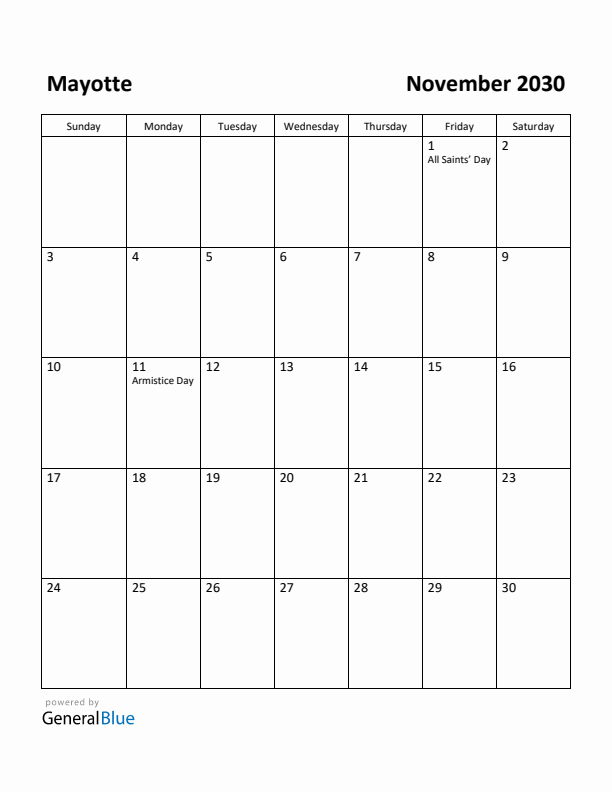 Mayotte

November 2030

| Sunday | Monday | Tuesday | Wednesday | Thursday | Friday | Saturday |
|---|---|---|---|---|---|---|
| | | | | | 1 All Saints' Day | 2 |
| 3 | 4 | 5 | 6 | 7 | 8 | 9 |
| 10 | 11 Armistice Day | 12 | 13 | 14 | 15 | 16 |
| 17 | 18 | 19 | 20 | 21 | 22 | 23 |
| 24 | 25 | 26 | 27 | 28 | 29 | 30 |

powered by
GeneralBlue